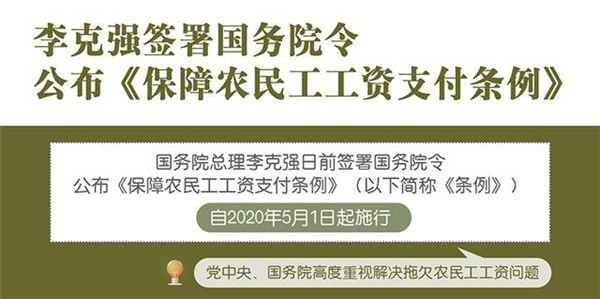 李克强签署国务院令
公布《保障农民工工资支付条例》

国务院总理李克强日前签署国务院令
公布《保障农民工工资支付条例》（以下简称《条例》）

自2020年5月1日起施行

党中央、国务院高度重视解决拖欠农民工工资问题